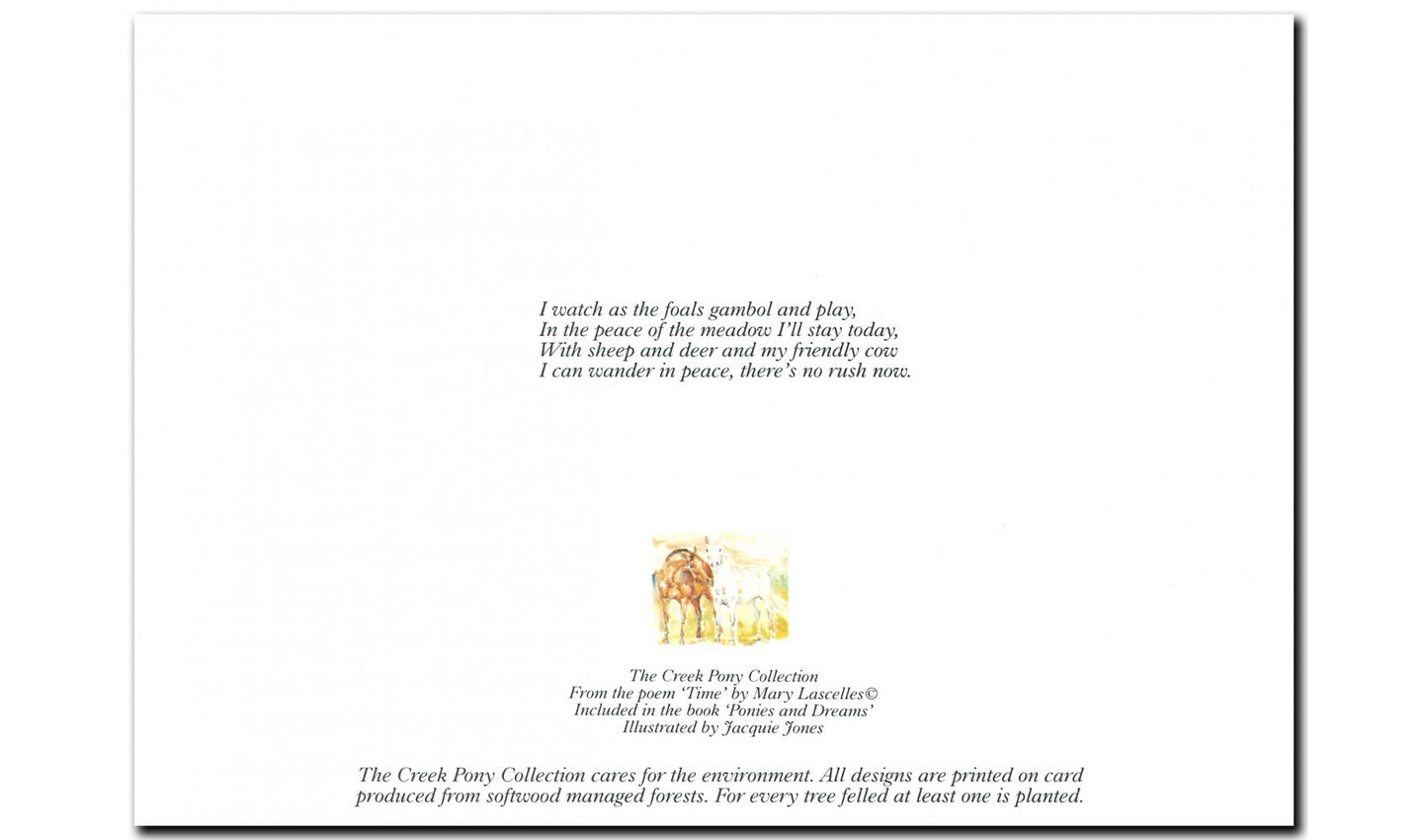 I watch as the foals gambol and play,
In the peace of the meadow I'll stay today,
With sheep and deer and my friendly cow
I can wander in peace, there's no rush now.

The Creek Pony Collection
From the poem 'Time' by Mary Lascelles©
Included in the book 'Ponies and Dreams'
Illustrated by Jacquie Jones

The Creek Pony Collection cares for the environment. All designs are printed on card produced from softwood managed forests. For every tree felled at least one is planted.